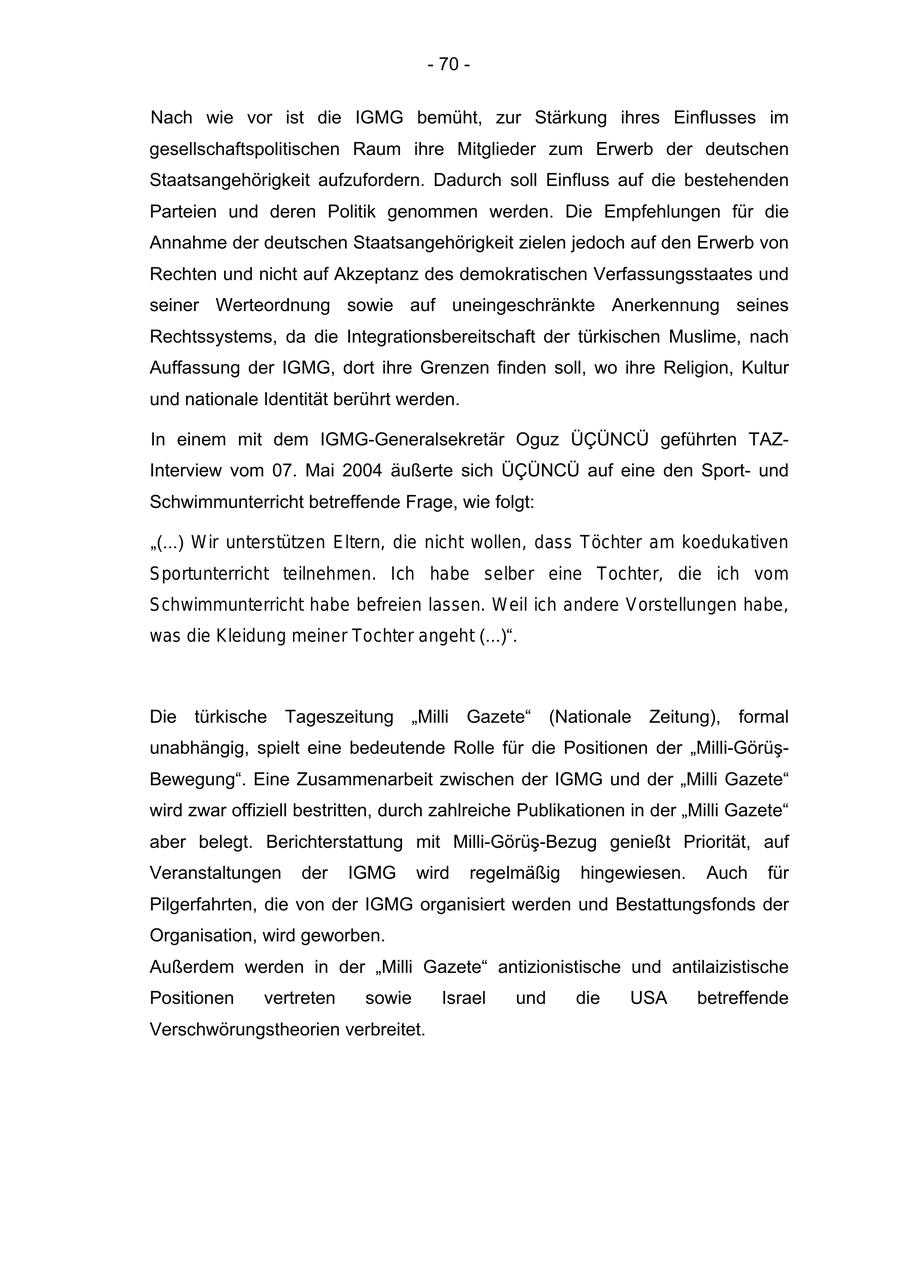 - 70 -

Nach wie vor ist die IGMG bemüht, zur Stärkung ihres Einflusses im gesellschaftspolitischen Raum ihre Mitglieder zum Erwerb der deutschen Staatsangehörigkeit aufzufordern. Dadurch soll Einfluss auf die bestehenden Parteien und deren Politik genommen werden. Die Empfehlungen für die Annahme der deutschen Staatsangehörigkeit zielen jedoch auf den Erwerb von Rechten und nicht auf Akzeptanz des demokratischen Verfassungsstaates und seiner Werteordnung sowie auf uneingeschränkte Anerkennung seines Rechtssystems, da die Integrationsbereitschaft der türkischen Muslime, nach Auffassung der IGMG, dort ihre Grenzen finden soll, wo ihre Religion, Kultur und nationale Identität berührt werden.

In einem mit dem IGMG-Generalsekretär Oguz ÜÇÜNCÜ geführten TAZ-Interview vom 07. Mai 2004 äußerte sich ÜÇÜNCÜ auf eine den Sport- und Schwimmunterricht betreffende Frage, wie folgt:

„(...) Wir unterstützen Eltern, die nicht wollen, dass Töchter am koedukativen Sportunterricht teilnehmen. Ich habe selber eine Tochter, die ich vom Schwimmunterricht habe befreien lassen. Weil ich andere Vorstellungen habe, was die Kleidung meiner Tochter angeht (...)“.

Die türkische Tageszeitung „Milli Gazete“ (Nationale Zeitung), formal unabhängig, spielt eine bedeutende Rolle für die Positionen der „Milli-Görüş-Bewegung“. Eine Zusammenarbeit zwischen der IGMG und der „Milli Gazete“ wird zwar offiziell bestritten, durch zahlreiche Publikationen in der „Milli Gazete“ aber belegt. Berichterstattung mit Milli-Görüş-Bezug genießt Priorität, auf Veranstaltungen der IGMG wird regelmäßig hingewiesen. Auch für Pilgerfahrten, die von der IGMG organisiert werden und Bestattungsfonds der Organisation, wird geworben.
Außerdem werden in der „Milli Gazete“ antizionistische und antilaizistische Positionen vertreten sowie Israel und die USA betreffende Verschwörungstheorien verbreitet.